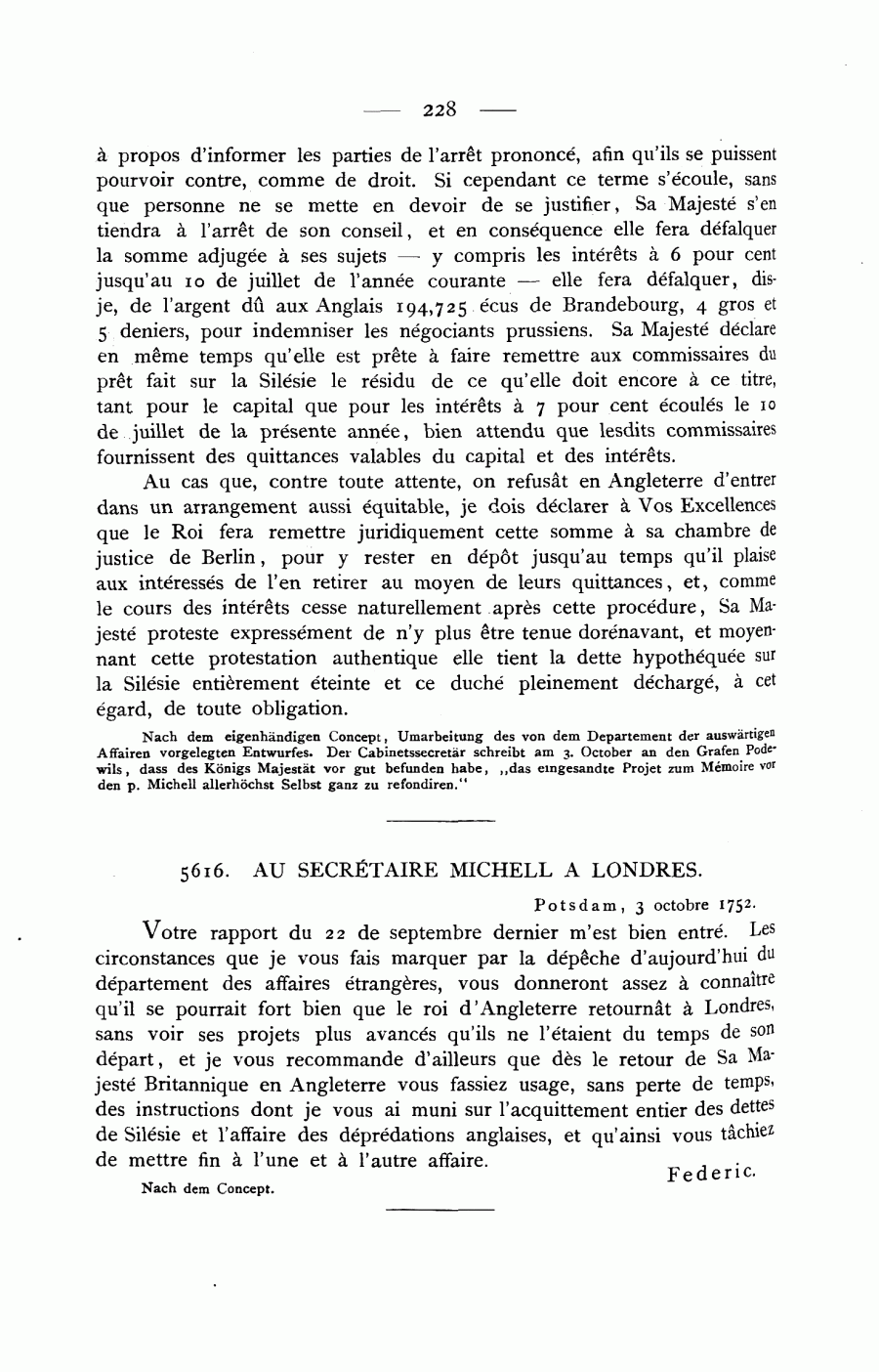 — 228 —

à propos d'informer les parties de l'arrêt prononcé, afin qu'ils se puissent pourvoir contre, comme de droit. Si cependant ce terme s'écoule, sans que personne ne se mette en devoir de se justifier, Sa Majesté s'en tiendra à l'arrêt de son conseil, et en conséquence elle fera défalquer la somme adjugée à ses sujets — y compris les intérêts à 6 pour cent jusqu'au 10 de juillet de l'année courante — elle fera défalquer, dis-je, de l'argent dû aux Anglais 194,725 écus de Brandebourg, 4 gros et 5 deniers, pour indemniser les négociants prussiens. Sa Majesté déclare en même temps qu'elle est prête à faire remettre aux commissaires du prêt fait sur la Silésie le résidu de ce qu'elle doit encore à ce titre, tant pour le capital que pour les intérêts à 7 pour cent écoulés le 10 de juillet de la présente année, bien attendu que lesdits commissaires fournissent des quittances valables du capital et des intérêts.

Au cas que, contre toute attente, on refusât en Angleterre d'entrer dans un arrangement aussi équitable, je dois déclarer à Vos Excellences que le Roi fera remettre juridiquement cette somme à sa chambre de justice de Berlin, pour y rester en dépôt jusqu'au temps qu'il plaise aux intéressés de l'en retirer au moyen de leurs quittances, et, comme le cours des intérêts cesse naturellement après cette procédure, Sa Majesté proteste expressément de n'y plus être tenue dorénavant, et moyennant cette protestation authentique elle tient la dette hypothéquée sur la Silésie entièrement éteinte et ce duché pleinement déchargé, à cet égard, de toute obligation.

Nach dem eigenhändigen Concept, Umarbeitung des von dem Departement der auswärtigen Affairen vorgelegten Entwurfes. Der Cabinetssecretär schreibt am 3. October an den Grafen Podewils, dass des Königs Majestät vor gut befunden habe, „das eingesandte Projet zum Mémoire vor den p. Michell allerhöchst Selbst ganz zu refondiren."

5616. AU SECRÉTAIRE MICHELL A LONDRES.

Potsdam, 3 octobre 1752.

Votre rapport du 22 de septembre dernier m'est bien entré. Les circonstances que je vous fais marquer par la dépêche d'aujourd'hui du département des affaires étrangères, vous donneront assez à connaître qu'il se pourrait fort bien que le roi d'Angleterre retournât à Londres, sans voir ses projets plus avancés qu'ils ne l'étaient du temps de son départ, et je vous recommande d'ailleurs que dès le retour de Sa Majesté Britannique en Angleterre vous fassiez usage, sans perte de temps, des instructions dont je vous ai muni sur l'acquittement entier des dettes de Silésie et l'affaire des déprédations anglaises, et qu'ainsi vous tâchiez de mettre fin à l'une et à l'autre affaire.

Federic.

Nach dem Concept.